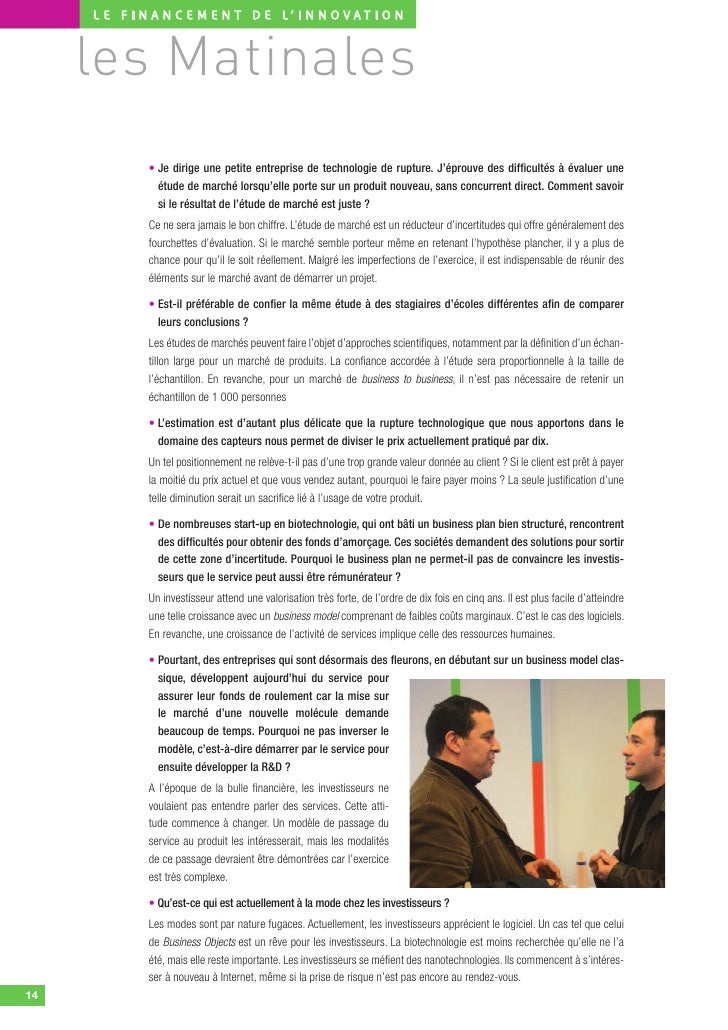 LE FINANCEMENT DE L'INNOVATION

les Matinales

• Je dirige une petite entreprise de technologie de rupture. J'éprouve des difficultés à évaluer une étude de marché lorsqu'elle porte sur un produit nouveau, sans concurrent direct. Comment savoir si le résultat de l'étude de marché est juste ?

Ce ne sera jamais le bon chiffre. L'étude de marché est un réducteur d'incertitudes qui offre généralement des fourchettes d'évaluation. Si le marché semble porteur même en retenant l'hypothèse plancher, il y a plus de chance pour qu'il le soit réellement. Malgré les imperfections de l'exercice, il est indispensable de réunir des éléments sur le marché avant de démarrer un projet.

• Est-il préférable de confier la même étude à des stagiaires d'écoles différentes afin de comparer leurs conclusions ?

Les études de marchés peuvent faire l'objet d'approches scientifiques, notamment par la définition d'un échantillon large pour un marché de produits. La confiance accordée à l'étude sera proportionnelle à la taille de l'échantillon. En revanche, pour un marché de business to business, il n'est pas nécessaire de retenir un échantillon de 1 000 personnes

• L'estimation est d'autant plus délicate que la rupture technologique que nous apportons dans le domaine des capteurs nous permet de diviser le prix actuellement pratiqué par dix.

Un tel positionnement ne relève-t-il pas d'une trop grande valeur donnée au client ? Si le client est prêt à payer la moitié du prix actuel et que vous vendez autant, pourquoi le faire payer moins ? La seule justification d'une telle diminution serait un sacrifice lié à l'usage de votre produit.

• De nombreuses start-up en biotechnologie, qui ont bâti un business plan bien structuré, rencontrent des difficultés pour obtenir des fonds d'amorçage. Ces sociétés demandent des solutions pour sortir de cette zone d'incertitude. Pourquoi le business plan ne permet-il pas de convaincre les investisseurs que le service peut aussi être rémunérateur ?

Un investisseur attend une valorisation très forte, de l'ordre de dix fois en cinq ans. Il est plus facile d'atteindre une telle croissance avec un business model comprenant de faibles coûts marginaux. C'est le cas des logiciels. En revanche, une croissance de l'activité de services implique celle des ressources humaines.

• Pourtant, des entreprises qui sont désormais des fleurons, en débutant sur un business model classique, développent aujourd'hui du service pour assurer leur fonds de roulement car la mise sur le marché d'une nouvelle molécule demande beaucoup de temps. Pourquoi ne pas inverser le modèle, c'est-à-dire démarrer par le service pour ensuite développer la R&D ?

A l'époque de la bulle financière, les investisseurs ne voulaient pas entendre parler des services. Cette attitude commence à changer. Un modèle de passage du service au produit les intéresserait, mais les modalités de ce passage devraient être démontrées car l'exercice est très complexe.

• Qu'est-ce qui est actuellement à la mode chez les investisseurs ?

Les modes sont par nature fugaces. Actuellement, les investisseurs apprécient le logiciel. Un cas tel que celui de Business Objects est un rêve pour les investisseurs. La biotechnologie est moins recherchée qu'elle ne l'a été, mais elle reste importante. Les investisseurs se méfient des nanotechnologies. Ils commencent à s'intéresser à nouveau à Internet, même si la prise de risque n'est pas encore au rendez-vous.

14